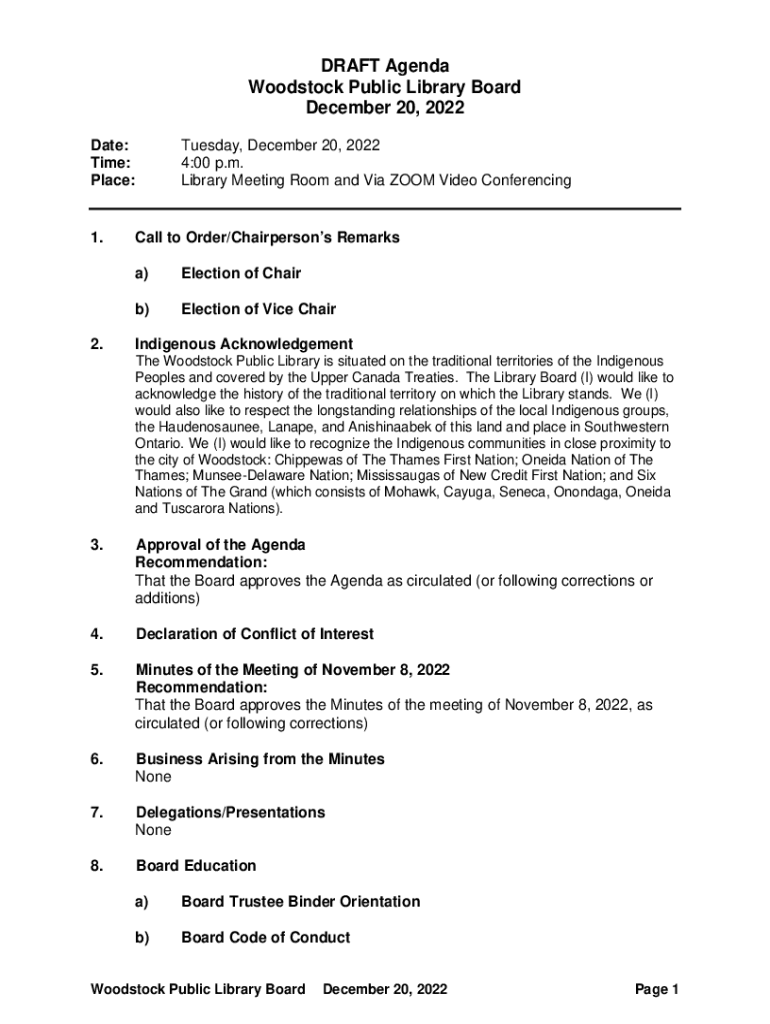 DRAFT Agenda
Woodstock Public Library Board
December 20, 2022

Date: Tuesday, December 20, 2022
Time: 4:00 p.m.
Place: Library Meeting Room and Via ZOOM Video Conferencing

1. Call to Order/Chairperson's Remarks

a) Election of Chair

b) Election of Vice Chair

2. Indigenous Acknowledgement
The Woodstock Public Library is situated on the traditional territories of the Indigenous Peoples and covered by the Upper Canada Treaties. The Library Board (I) would like to acknowledge the history of the traditional territory on which the Library stands. We (I) would also like to respect the longstanding relationships of the local Indigenous groups, the Haudenosaunee, Lanape, and Anishinaabek of this land and place in Southwestern Ontario. We (I) would like to recognize the Indigenous communities in close proximity to the city of Woodstock: Chippewas of The Thames First Nation; Oneida Nation of The Thames; Munsee-Delaware Nation; Mississaugas of New Credit First Nation; and Six Nations of The Grand (which consists of Mohawk, Cayuga, Seneca, Onondaga, Oneida and Tuscarora Nations).

3. Approval of the Agenda
Recommendation:
That the Board approves the Agenda as circulated (or following corrections or additions)

4. Declaration of Conflict of Interest

5. Minutes of the Meeting of November 8, 2022
Recommendation:
That the Board approves the Minutes of the meeting of November 8, 2022, as circulated (or following corrections)

6. Business Arising from the Minutes
None

7. Delegations/Presentations
None

8. Board Education

a) Board Trustee Binder Orientation

b) Board Code of Conduct

Woodstock Public Library Board December 20, 2022 Page 1